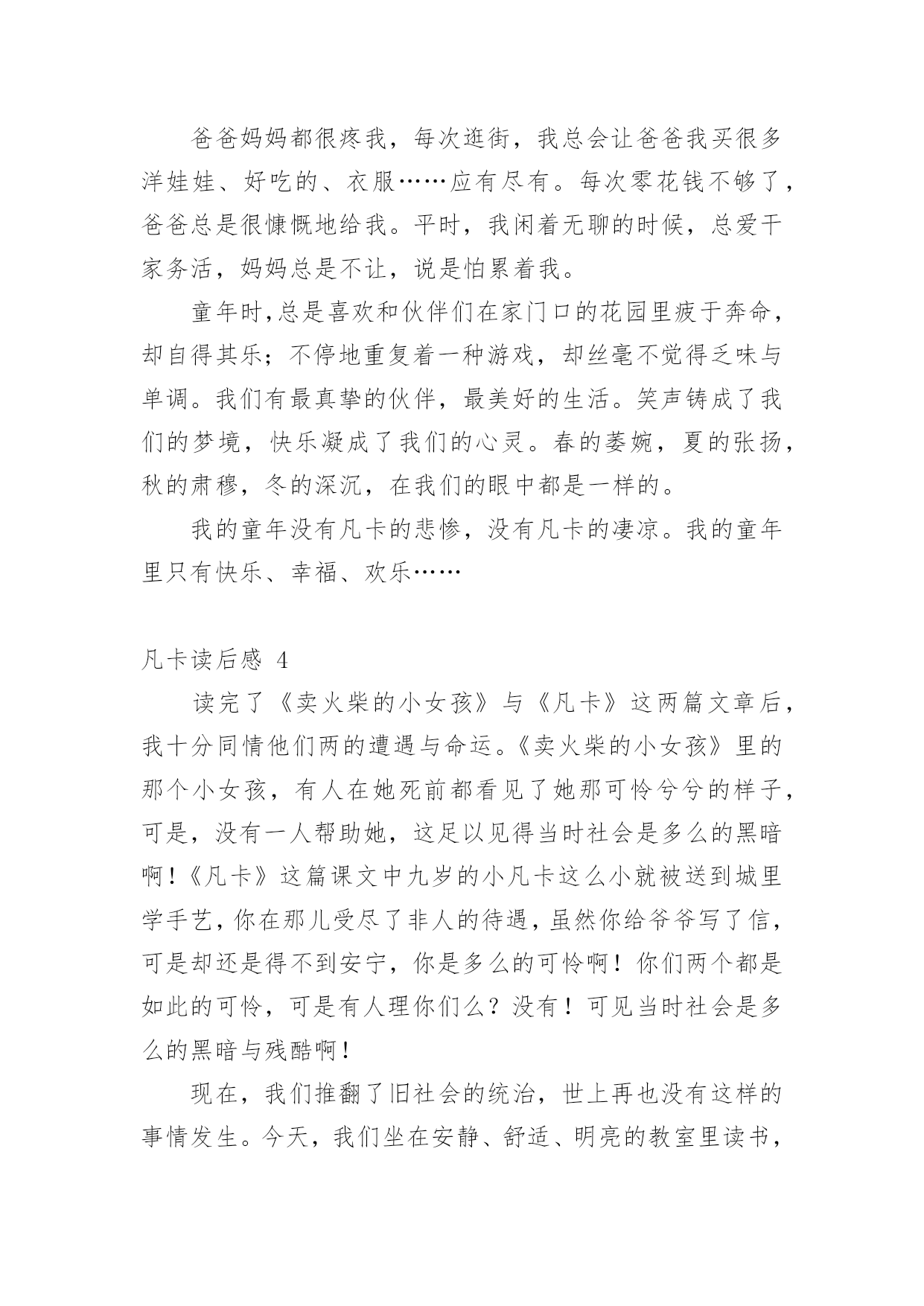 爸爸妈妈都很疼我，每次逛街，我总会让爸爸我买很多洋娃娃、好吃的、衣服……应有尽有。每次零花钱不够了，爸爸总是很慷慨地给我。平时，我闲着无聊的时候，总爱干家务活，妈妈总是不让，说是怕累着我。

童年时,总是喜欢和伙伴们在家门口的花园里疲于奔命，却自得其乐；不停地重复着一种游戏，却丝毫不觉得乏味与单调。我们有最真挚的伙伴，最美好的生活。笑声铸成了我们的梦境，快乐凝成了我们的心灵。春的萎婉，夏的张扬，秋的肃穆，冬的深沉，在我们的眼中都是一样的。

我的童年没有凡卡的悲惨，没有凡卡的凄凉。我的童年里只有快乐、幸福、欢乐……

凡卡读后感 4

读完了《卖火柴的小女孩》与《凡卡》这两篇文章后，我十分同情他们两的遭遇与命运。《卖火柴的小女孩》里的那个小女孩，有人在她死前都看见了她那可怜兮兮的样子，可是，没有一人帮助她，这足以见得当时社会是多么的黑暗啊!《凡卡》这篇课文中九岁的小凡卡这么小就被送到城里学手艺,你在那儿受尽了非人的待遇,虽然你给爷爷写了信，可是却还是得不到安宁，你是多么的可怜啊！你们两个都是如此的可怜，可是有人理你们么？没有！可见当时社会是多么的黑暗与残酷啊!

现在，我们推翻了旧社会的统治，世上再也没有这样的事情发生。今天，我们坐在安静、舒适、明亮的教室里读书，